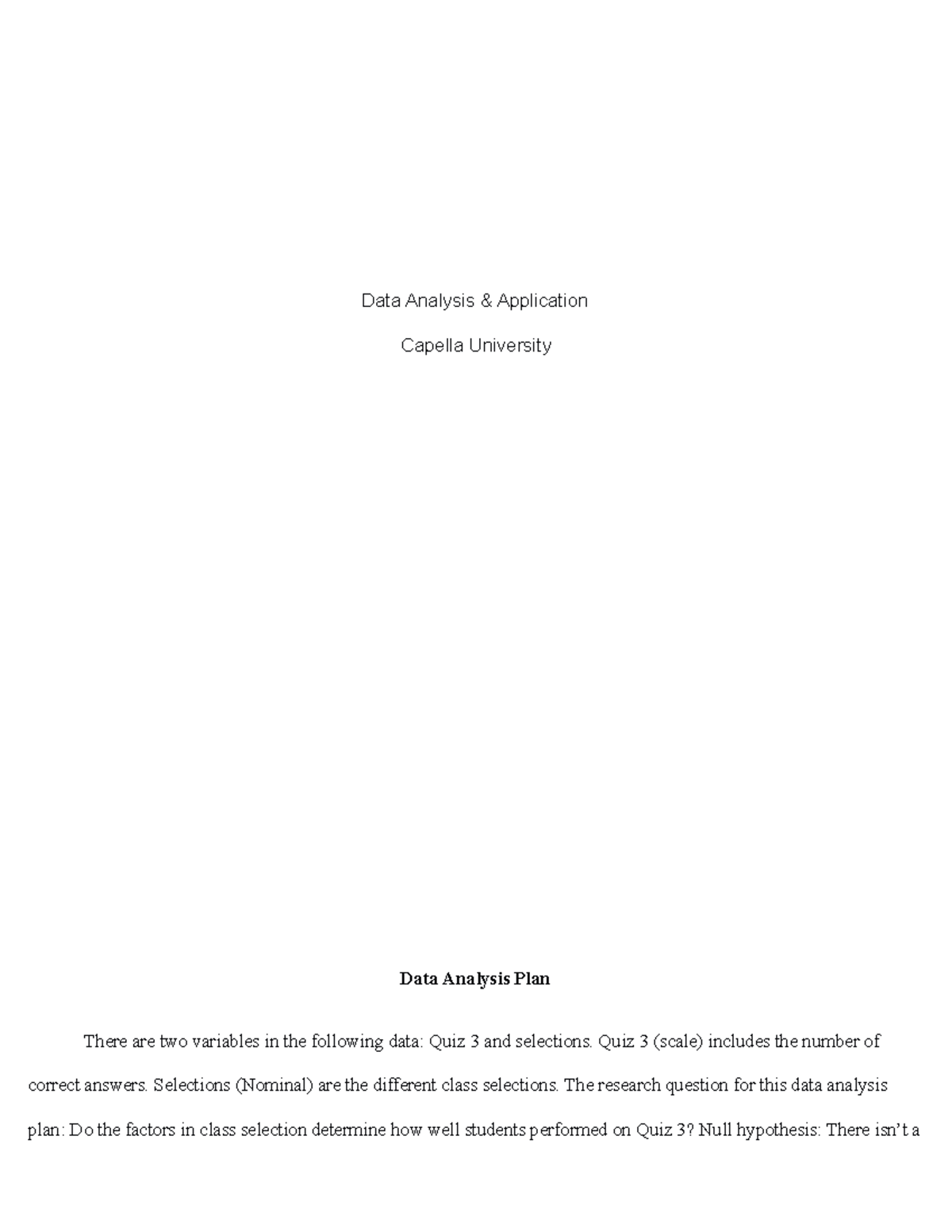 Data Analysis & Application

Capella University

Data Analysis Plan

There are two variables in the following data: Quiz 3 and selections. Quiz 3 (scale) includes the number of correct answers. Selections (Nominal) are the different class selections. The research question for this data analysis plan: Do the factors in class selection determine how well students performed on Quiz 3? Null hypothesis: There isn't a